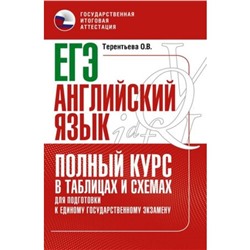 ГОСУДАРСТВЕННАЯ ИТОГОВАЯ АТТЕСТАЦИЯ

Терентьева О.В.

ЕГЭ
АНГЛИЙСКИЙ ЯЗЫК

ПОЛНЫЙ КУРС
В ТАБЛИЦАХ И СХЕМАХ
ДЛЯ ПОДГОТОВКИ
К ЕДИНОМУ ГОСУДАРСТВЕННОМУ ЭКЗАМЕНУ